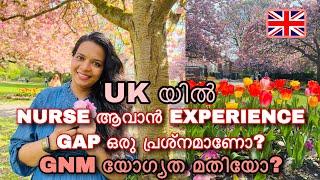 UK യിൽ
NURSE ആവാൻ EXPERIENCE
GAP ഒരു പ്രശ്നമാണോ?
GNM യോഗ്യത മതിയോ?